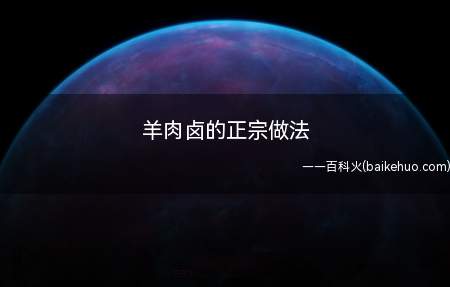 羊肉卤的正宗做法

——百科火(baikehuo.com)